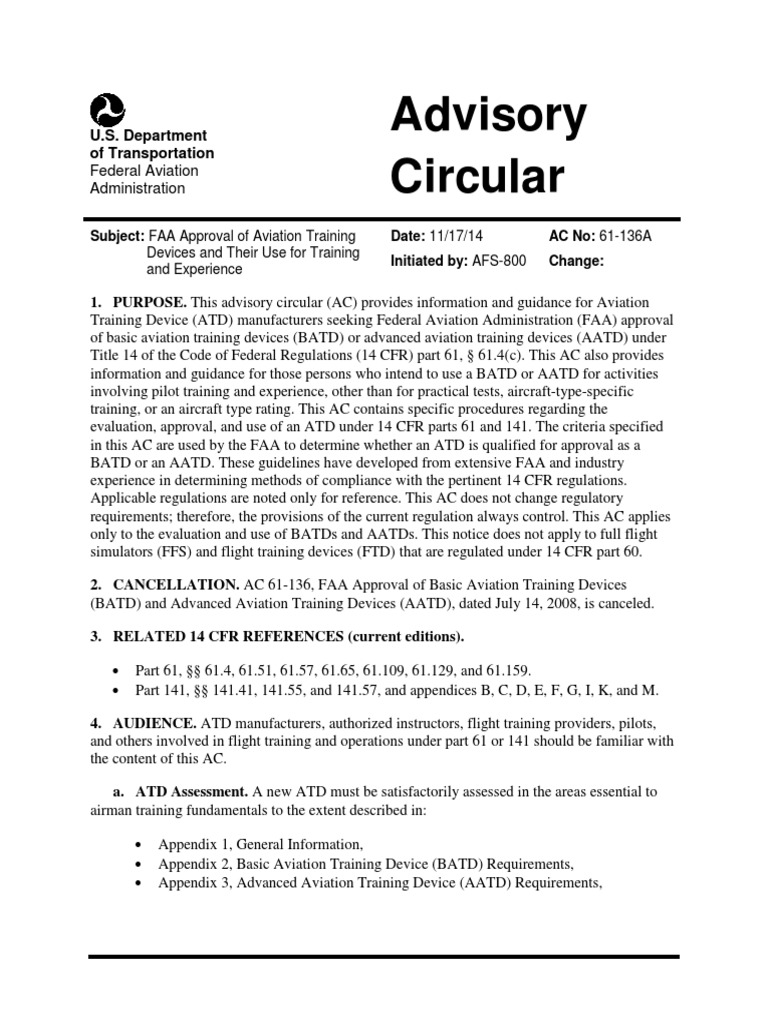 U.S. Department of Transportation
Federal Aviation Administration

Advisory Circular

Subject: FAA Approval of Aviation Training Devices and Their Use for Training and Experience

Date: 11/17/14
Initiated by: AFS-800

AC No: 61-136A
Change:

1. PURPOSE. This advisory circular (AC) provides information and guidance for Aviation Training Device (ATD) manufacturers seeking Federal Aviation Administration (FAA) approval of basic aviation training devices (BATD) or advanced aviation training devices (AATD) under Title 14 of the Code of Federal Regulations (14 CFR) part 61, § 61.4(c). This AC also provides information and guidance for those persons who intend to use a BATD or AATD for activities involving pilot training and experience, other than for practical tests, aircraft-type-specific training, or an aircraft type rating. This AC contains specific procedures regarding the evaluation, approval, and use of an ATD under 14 CFR parts 61 and 141. The criteria specified in this AC are used by the FAA to determine whether an ATD is qualified for approval as a BATD or an AATD. These guidelines have developed from extensive FAA and industry experience in determining methods of compliance with the pertinent 14 CFR regulations. Applicable regulations are noted only for reference. This AC does not change regulatory requirements; therefore, the provisions of the current regulation always control. This AC applies only to the evaluation and use of BATDs and AATDs. This notice does not apply to full flight simulators (FFS) and flight training devices (FTD) that are regulated under 14 CFR part 60.

2. CANCELLATION. AC 61-136, FAA Approval of Basic Aviation Training Devices (BATD) and Advanced Aviation Training Devices (AATD), dated July 14, 2008, is canceled.

3. RELATED 14 CFR REFERENCES (current editions).

• Part 61, §§ 61.4, 61.51, 61.57, 61.65, 61.109, 61.129, and 61.159.
• Part 141, §§ 141.41, 141.55, and 141.57, and appendices B, C, D, E, F, G, I, K, and M.

4. AUDIENCE. ATD manufacturers, authorized instructors, flight training providers, pilots, and others involved in flight training and operations under part 61 or 141 should be familiar with the content of this AC.

a. ATD Assessment. A new ATD must be satisfactorily assessed in the areas essential to airman training fundamentals to the extent described in:

• Appendix 1, General Information,
• Appendix 2, Basic Aviation Training Device (BATD) Requirements,
• Appendix 3, Advanced Aviation Training Device (AATD) Requirements,